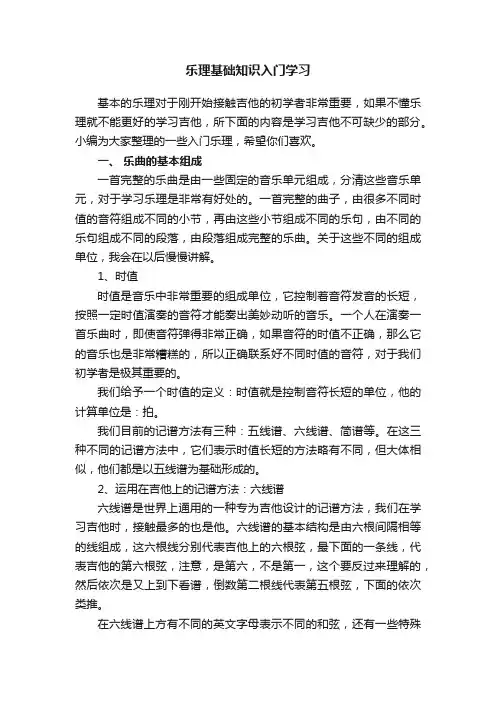 乐理基础知识入门学习

基本的乐理对于刚开始接触吉他的初学者非常重要，如果不懂乐理就不能更好的学习吉他，所下面的内容是学习吉他不可缺少的部分。小编为大家整理的一些入门乐理，希望你们喜欢。

一、 乐曲的基本组成

一首完整的乐曲是由一些固定的音乐单元组成，分清这些音乐单元，对于学习乐理是非常有好处的。一首完整的曲子，由很多不同时值的音符组成不同的小节，再由这些小节组成不同的乐句，由不同的乐句组成不同的段落，由段落组成完整的乐曲。关于这些不同的组成单位，我会在以后慢慢讲解。

1、时值

时值是音乐中非常重要的组成单位，它控制着音符发音的长短，按照一定时值演奏的音符才能奏出美妙动听的音乐。一个人在演奏一首乐曲时，即使音符弹得非常正确，如果音符的时值不正确，那么它的音乐也是非常糟糕的，所以正确联系好不同时值的音符，对于我们初学者是极其重要的。

我们给予一个时值的定义：时值就是控制音符长短的单位，他的计算单位是：拍。

我们目前的记谱方法有三种：五线谱、六线谱、简谱等。在这三种不同的记谱方法中，它们表示时值长短的方法略有不同，但大体相似，他们都是以五线谱为基础形成的。

2、运用在吉他上的记谱方法：六线谱

六线谱是世界上通用的一种专为吉他设计的记谱方法，我们在学习吉他时，接触最多的也是他。六线谱的基本结构是由六根间隔相等的线组成，这六根线分别代表吉他上的六根弦，最下面的一条线，代表吉他的第六根弦，注意，是第六，不是第一，这个要反过来理解的，然后依次是又上到下看谱，倒数第二根线代表第五根弦，下面的依次类推。

在六线谱上方有不同的英文字母表示不同的和弦，还有一些特殊